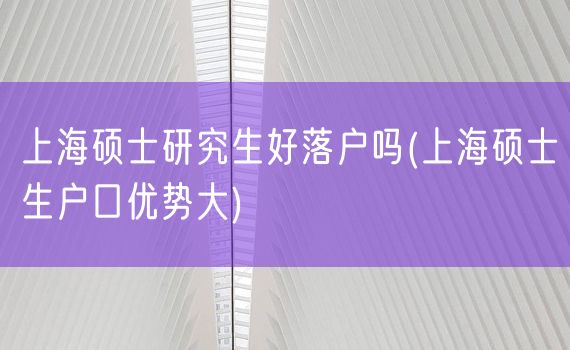 上海硕士研究生好落户吗(上海硕士生户口优势大)